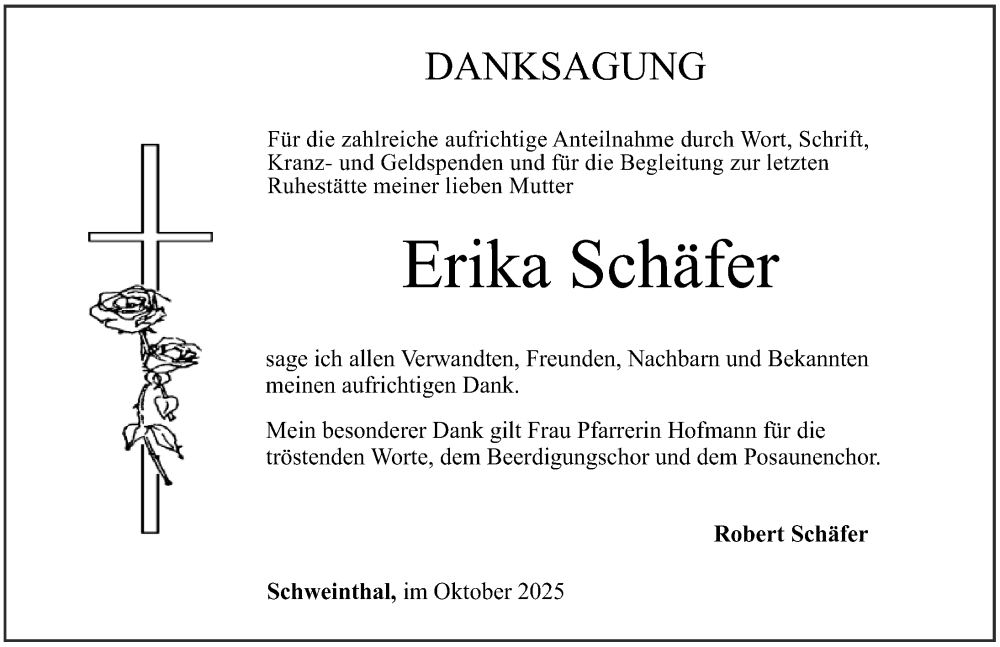 DANKSAGUNG

Für die zahlreiche aufrichtige Anteilnahme durch Wort, Schrift, Kranz- und Geldspenden und für die Begleitung zur letzten Ruhestätte meiner lieben Mutter

Erika Schäfer

sage ich allen Verwandten, Freunden, Nachbarn und Bekannten meinen aufrichtigen Dank.

Mein besonderer Dank gilt Frau Pfarrerin Hofmann für die tröstenden Worte, dem Beerdigungschor und dem Posaunenchor.

Robert Schäfer

Schweinthal, im Oktober 2025